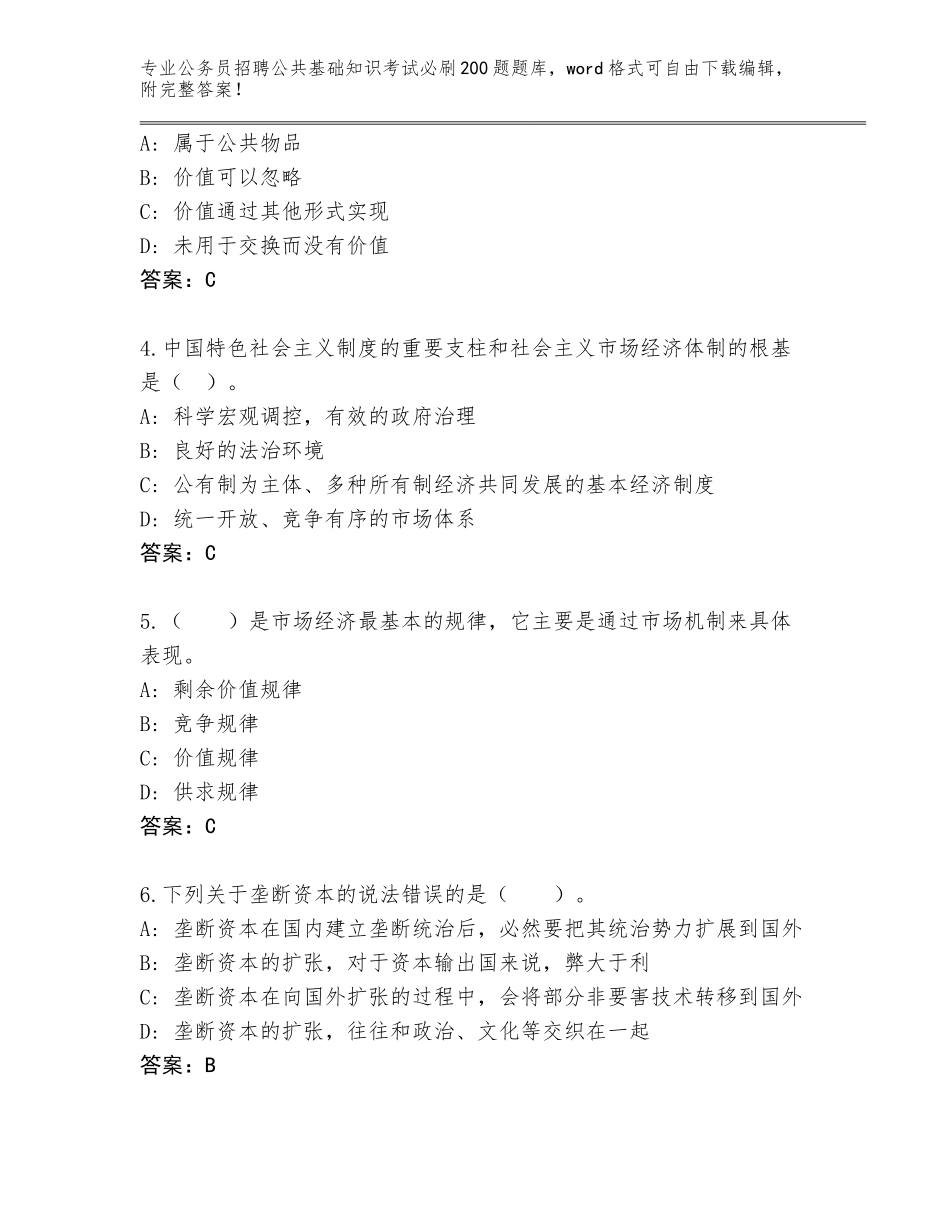 专业公务员招聘公共基础知识考试必刷200题题库，word格式可自由下载编辑，附完整答案！

A：属于公共物品
B：价值可以忽略
C：价值通过其他形式实现
D：未用于交换而没有价值
答案：C

4.中国特色社会主义制度的重要支柱和社会主义市场经济体制的根基是（　）。
A：科学宏观调控，有效的政府治理
B：良好的法治环境
C：公有制为主体、多种所有制经济共同发展的基本经济制度
D：统一开放、竞争有序的市场体系
答案：C

5.（　　）是市场经济最基本的规律，它主要是通过市场机制来具体表现。
A：剩余价值规律
B：竞争规律
C：价值规律
D：供求规律
答案：C

6.下列关于垄断资本的说法错误的是（　　）。
A：垄断资本在国内建立垄断统治后，必然要把其统治势力扩展到国外
B：垄断资本的扩张，对于资本输出国来说，弊大于利
C：垄断资本在向国外扩张的过程中，会将部分非要害技术转移到国外
D：垄断资本的扩张，往往和政治、文化等交织在一起
答案：B